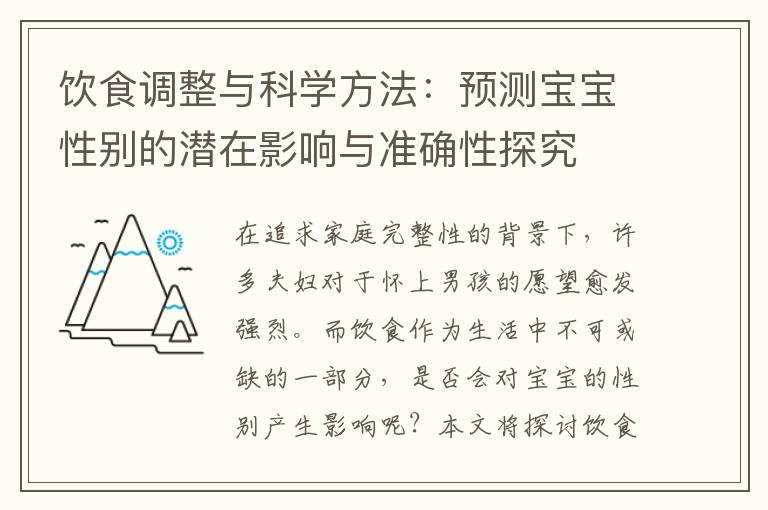 饮食调整与科学方法：预测宝宝性别的潜在影响与准确性探究

在追求家庭完整性的背景下，许多夫妇对于怀上男孩的愿望愈发强烈。而饮食作为生活中不可或缺的一部分，是否会对宝宝的性别产生影响呢？本文将探讨饮食